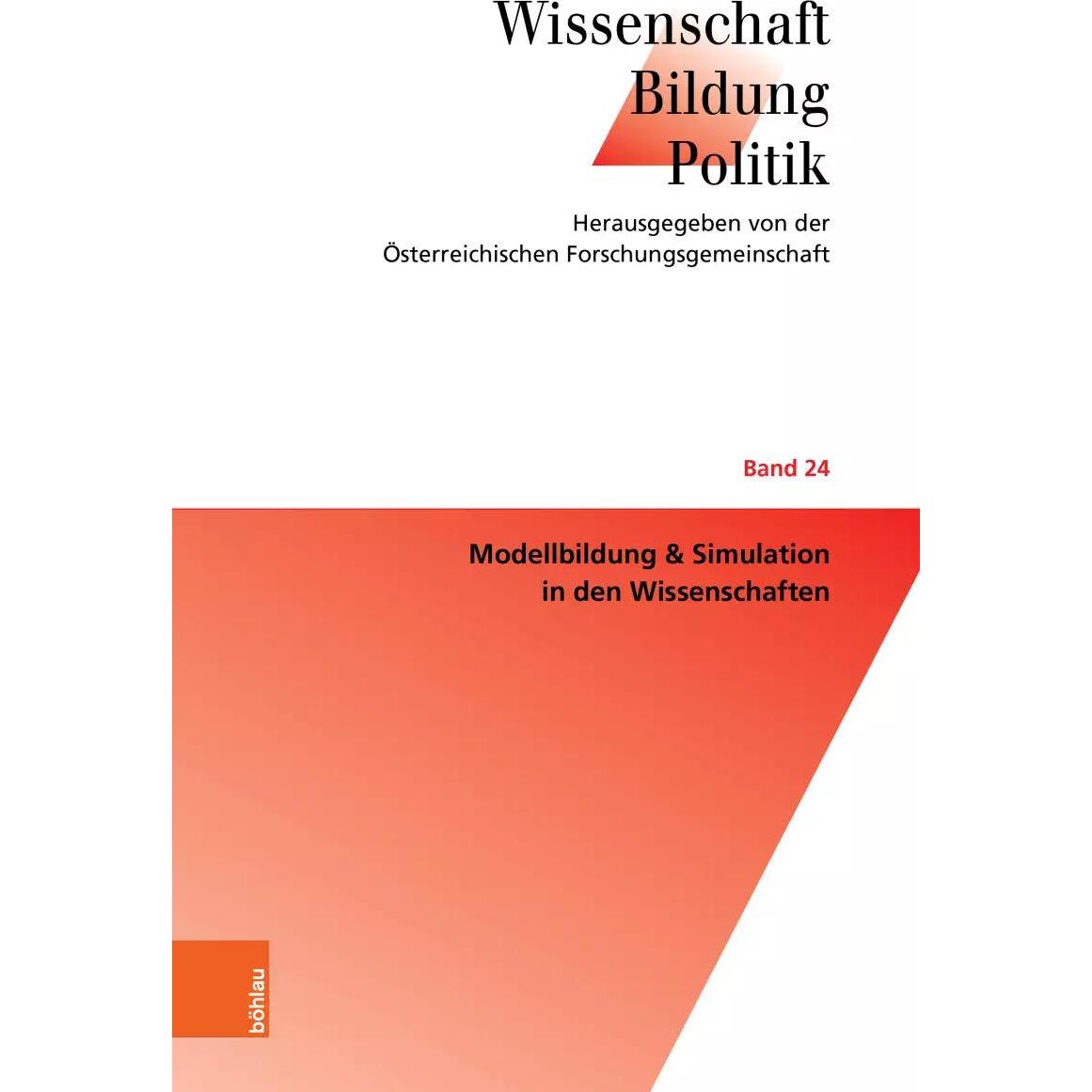 Wissenschaft
Bildung
Politik

Herausgegeben von der
Österreichischen Forschungsgemeinschaft

Band 24

Modellbildung & Simulation
in den Wissenschaften

böhlau